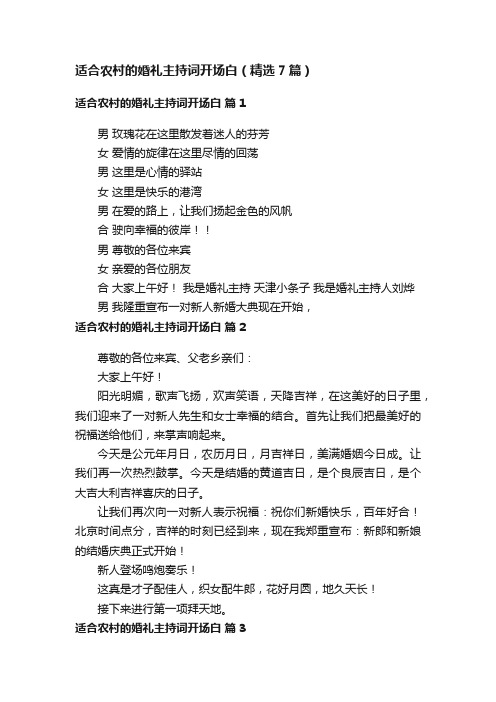 适合农村的婚礼主持词开场白（精选7篇）

适合农村的婚礼主持词开场白 篇1

男 玫瑰花在这里散发着迷人的芬芳
女 爱情的旋律在这里尽情的回荡
男 这里是心情的驿站
女 这里是快乐的港湾
男 在爱的路上，让我们扬起金色的风帆
合 驶向幸福的彼岸！！
男 尊敬的各位来宾
女 亲爱的各位朋友
合 大家上午好！ 我是婚礼主持 天津小条子 我是婚礼主持人刘烨
男 我隆重宣布一对新人新婚大典现在开始，

适合农村的婚礼主持词开场白 篇2

尊敬的各位来宾、父老乡亲们：

大家上午好！

阳光明媚，歌声飞扬，欢声笑语，天降吉祥，在这美好的日子里，我们迎来了一对新人先生和女士幸福的结合。首先让我们把最美好的祝福送给他们，来掌声响起来。

今天是公元年月日，农历月日，月吉祥日，美满婚姻今日成。让我们再一次热烈鼓掌。今天是结婚的黄道吉日，是个良辰吉日，是个大吉大利吉祥喜庆的日子。

让我们再次向一对新人表示祝福：祝你们新婚快乐，百年好合！北京时间点分，吉祥的时刻已经到来，现在我郑重宣布：新郎和新娘的结婚庆典正式开始！

新人登场鸣炮奏乐！

这真是才子配佳人，织女配牛郎，花好月圆，地久天长！

接下来进行第一项拜天地。

适合农村的婚礼主持词开场白 篇3